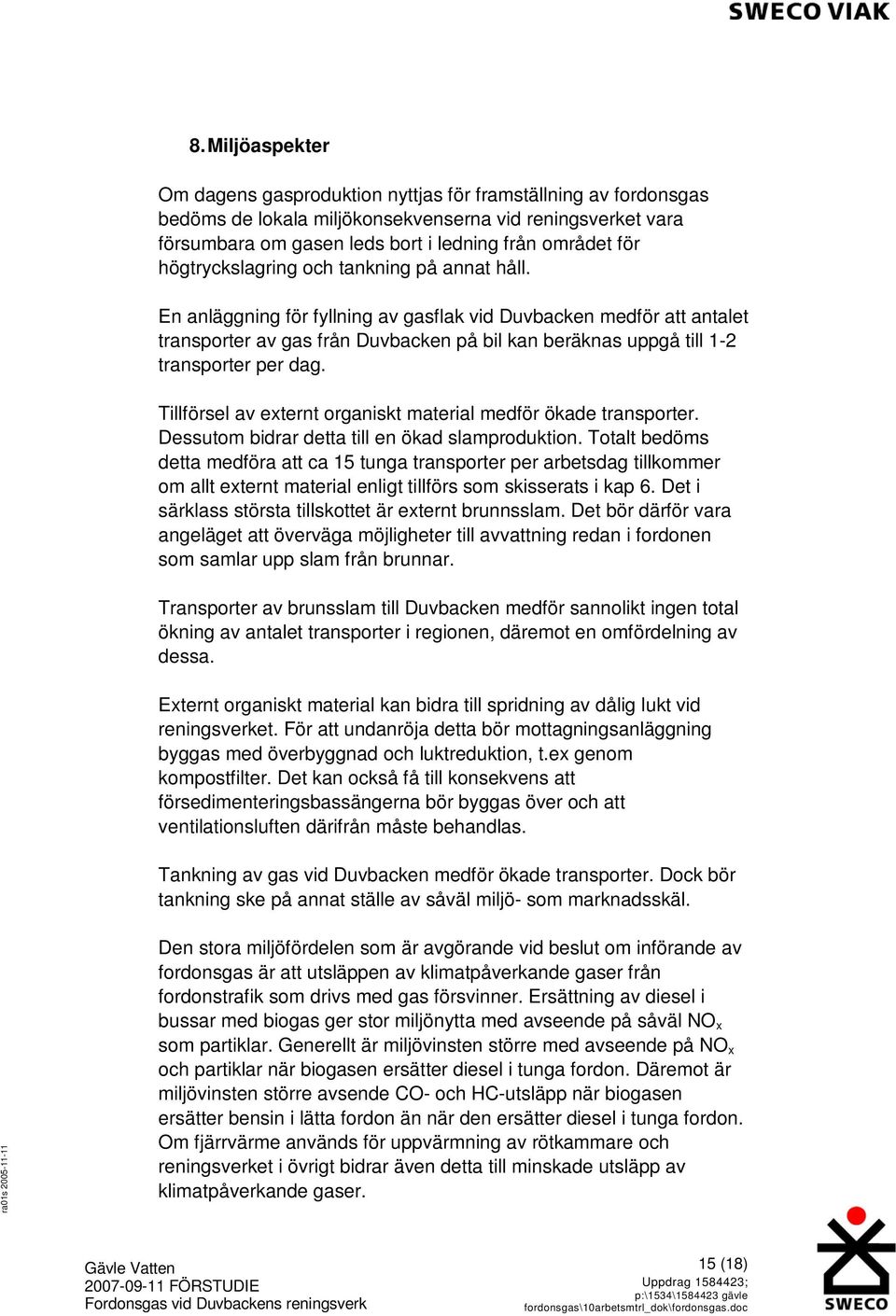 SWECO VIAK

8. Miljöaspekter

Om dagens gasproduktion nyttjas för framställning av fordonsgas bedöms de lokala miljökonsekvenserna vid reningsverket vara försumbara om gasen leds bort i ledning från området för högtryckslagring och tankning på annat håll.

En anläggning för fyllning av gasflak vid Duvbacken medför att antalet transporter av gas från Duvbacken på bil kan beräknas uppgå till 1-2 transporter per dag.

Tillförsel av externt organiskt material medför ökade transporter. Dessutom bidrar detta till en ökad slamproduktion. Totalt bedöms detta medföra att ca 15 tunga transporter per arbetsdag tillkommer om allt externt material enligt tillförs som skisserats i kap 6. Det i särklass största tillskottet är externt brunnsslam. Det bör därför vara angeläget att överväga möjligheter till avvattning redan i fordonen som samlar upp slam från brunnar.

Transporter av brunsslam till Duvbacken medför sannolikt ingen total ökning av antalet transporter i regionen, däremot en omfördelning av dessa.

Externt organiskt material kan bidra till spridning av dålig lukt vid reningsverket. För att undanröja detta bör mottagningsanläggning byggas med överbyggnad och luktreduktion, t.ex genom kompostfilter. Det kan också få till konsekvens att försedimenteringsbassängerna bör byggas över och att ventilationsluften därifrån måste behandlas.

Tankning av gas vid Duvbacken medför ökade transporter. Dock bör tankning ske på annat ställe av såväl miljö- som marknadsskäl.

Den stora miljöfördelen som är avgörande vid beslut om införande av fordonsgas är att utsläppen av klimatpåverkande gaser från fordonstrafik som drivs med gas försvinner. Ersättning av diesel i bussar med biogas ger stor miljönytta med avseende på såväl $NO_x$ som partiklar. Generellt är miljövinsten större med avseende på $NO_x$ och partiklar när biogasen ersätter diesel i tunga fordon. Däremot är miljövinsten större avsende CO- och HC-utsläpp när biogasen ersätter bensin i lätta fordon än när den ersätter diesel i tunga fordon. Om fjärrvärme används för uppvärmning av rötkammare och reningsverket i övrigt bidrar även detta till minskade utsläpp av klimatpåverkande gaser.

ra01s 2005-11-11

Gävle Vatten
2007-09-11 FÖRSTUDIE
Fordonsgas vid Duvbackens reningsverk

15 (18)
Uppdrag 1584423;
p:\1534\1584423 gävle fordonsgas\10arbetsmtrl_dok\fordonsgas.doc

SWECO